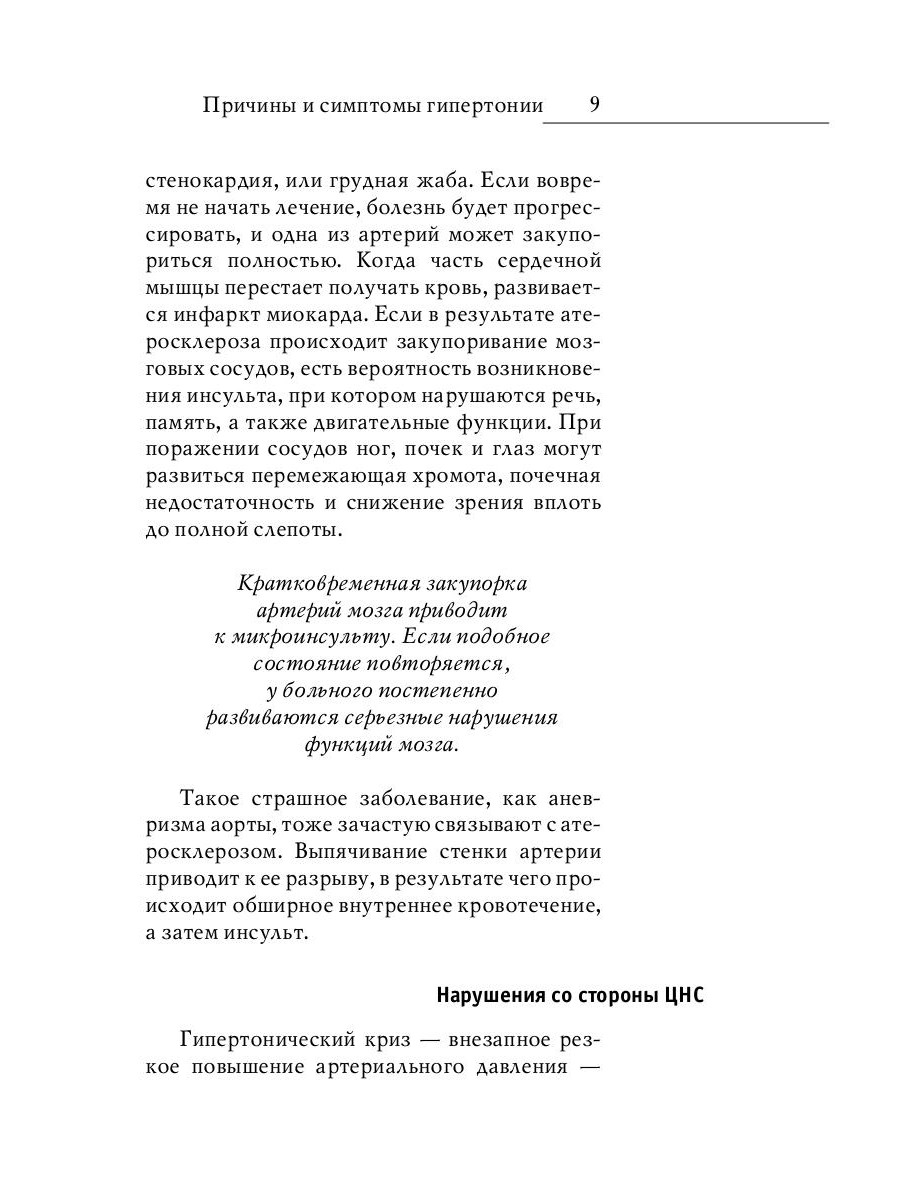 Причины и симптомы гипертонии 9

стенокардия, или грудная жаба. Если вовремя не начать лечение, болезнь будет прогрессировать, и одна из артерий может закупориться полностью. Когда часть сердечной мышцы перестает получать кровь, развивается инфаркт миокарда. Если в результате атеросклероза происходит закупоривание мозговых сосудов, есть вероятность возникновения инсульта, при котором нарушаются речь, память, а также двигательные функции. При поражении сосудов ног, почек и глаз могут развиться перемежающая хромота, почечная недостаточность и снижение зрения вплоть до полной слепоты.

Кратковременная закупорка артерий мозга приводит к микроинсульту. Если подобное состояние повторяется, у больного постепенно развиваются серьезные нарушения функций мозга.

Такое страшное заболевание, как аневризма аорты, тоже зачастую связывают с атеросклерозом. Выпячивание стенки артерии приводит к ее разрыву, в результате чего происходит обширное внутреннее кровотечение, а затем инсульт.

Нарушения со стороны ЦНС

Гипертонический криз — внезапное резкое повышение артериального давления —